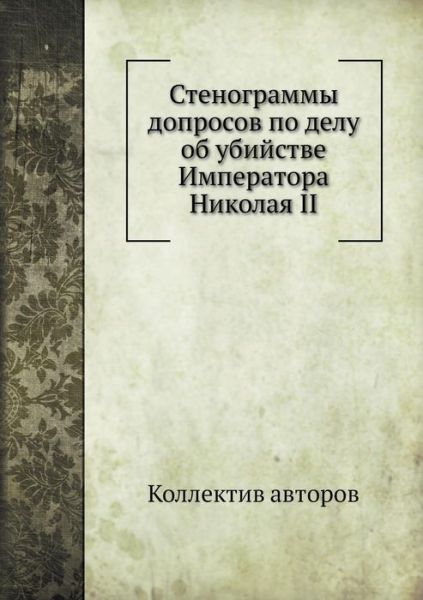 Стенограммы допросов по делу об убийстве Императора Николая II

Коллектив авторов